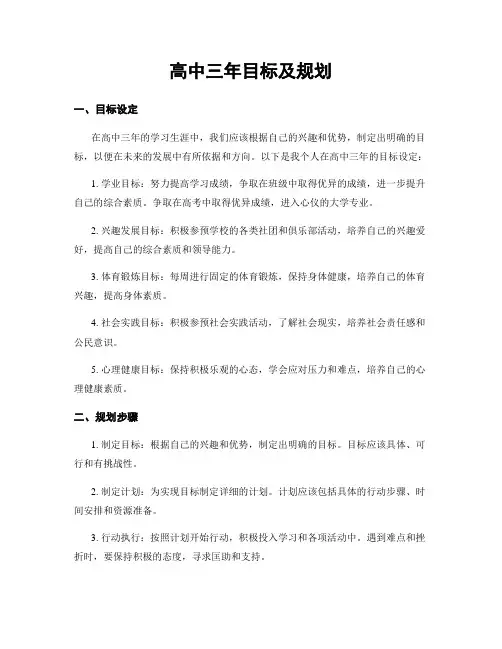 高中三年目标及规划

一、目标设定

在高中三年的学习生涯中，我们应该根据自己的兴趣和优势，制定出明确的目标，以便在未来的发展中有所依据和方向。以下是我个人在高中三年的目标设定：

1. 学业目标：努力提高学习成绩，争取在班级中取得优异的成绩，进一步提升自己的综合素质。争取在高考中取得优异成绩，进入心仪的大学专业。

2. 兴趣发展目标：积极参预学校的各类社团和俱乐部活动，培养自己的兴趣爱好，提高自己的综合素质和领导能力。

3. 体育锻炼目标：每周进行固定的体育锻炼，保持身体健康，培养自己的体育兴趣，提高身体素质。

4. 社会实践目标：积极参预社会实践活动，了解社会现实，培养社会责任感和公民意识。

5. 心理健康目标：保持积极乐观的心态，学会应对压力和难点，培养自己的心理健康素质。

二、规划步骤

1. 制定目标：根据自己的兴趣和优势，制定出明确的目标。目标应该具体、可行和有挑战性。

2. 制定计划：为实现目标制定详细的计划。计划应该包括具体的行动步骤、时间安排和资源准备。

3. 行动执行：按照计划开始行动，积极投入学习和各项活动中。遇到难点和挫折时，要保持积极的态度，寻求匡助和支持。